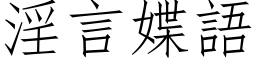 淫言媟語